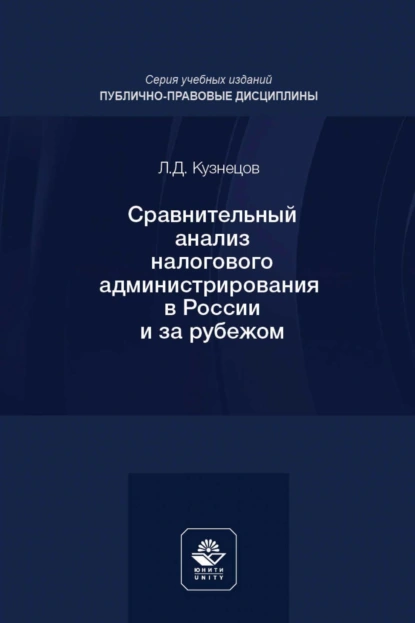 Серия учебных изданий
ПУБЛИЧНО-ПРАВОВЫЕ ДИСЦИПЛИНЫ

Л.Д. Кузнецов

Сравнительный анализ налогового администрирования в России и за рубежом

ЮНИТИ
UNITY